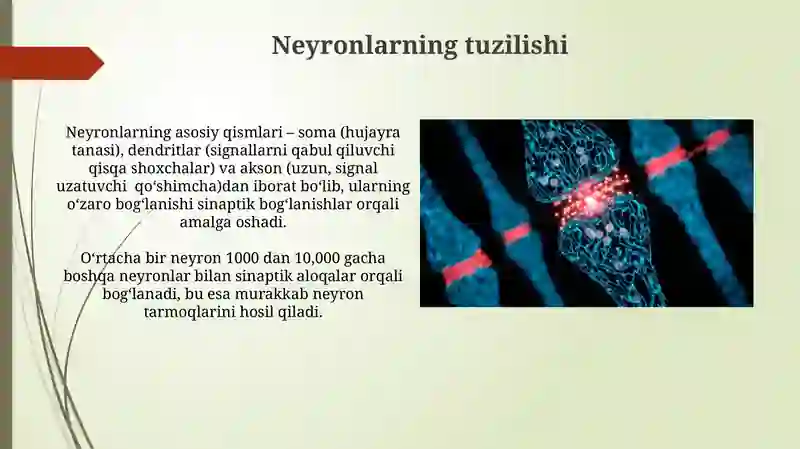 Neyronlarning tuzilishi

Neyronlarning asosiy qismlari – soma (hujayra tanasi), dendritlar (signallarni qabul qiluvchi qisqa shoxchalar) va akson (uzun, signal uzatuvchi qo‘shimcha)dan iborat bo‘lib, ularning o‘zaro bog‘lanishi sinaptik bog‘lanishlar orqali amalga oshadi.

O‘rtacha bir neyron 1000 dan 10,000 gacha boshqa neyronlar bilan sinaptik aloqalar orqali bog‘lanadi, bu esa murakkab neyron tarmoqlarini hosil qiladi.